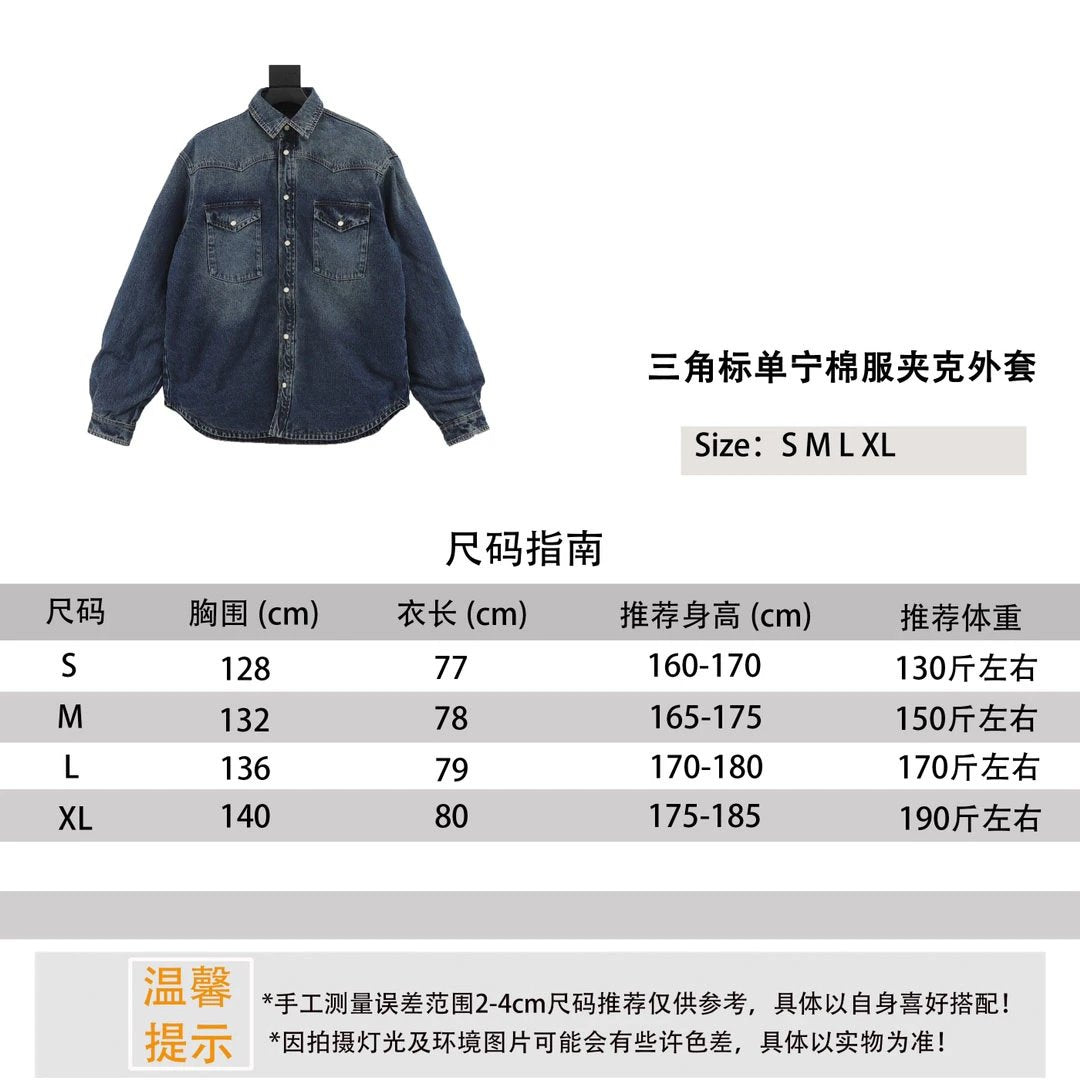 三角标单宁棉服夹克外套

Size：S M L XL

尺码指南

| 尺码 | 胸围 (cm) | 衣长 (cm) | 推荐身高 (cm) | 推荐体重 |
|---|---|---|---|---|
| S | 128 | 77 | 160-170 | 130斤左右 |
| M | 132 | 78 | 165-175 | 150斤左右 |
| L | 136 | 79 | 170-180 | 170斤左右 |
| XL | 140 | 80 | 175-185 | 190斤左右 |

温馨提示

*手工测量误差范围2-4cm尺码推荐仅供参考，具体以自身喜好搭配！
*因拍摄灯光及环境图片可能会有些许色差，具体以实物为准！